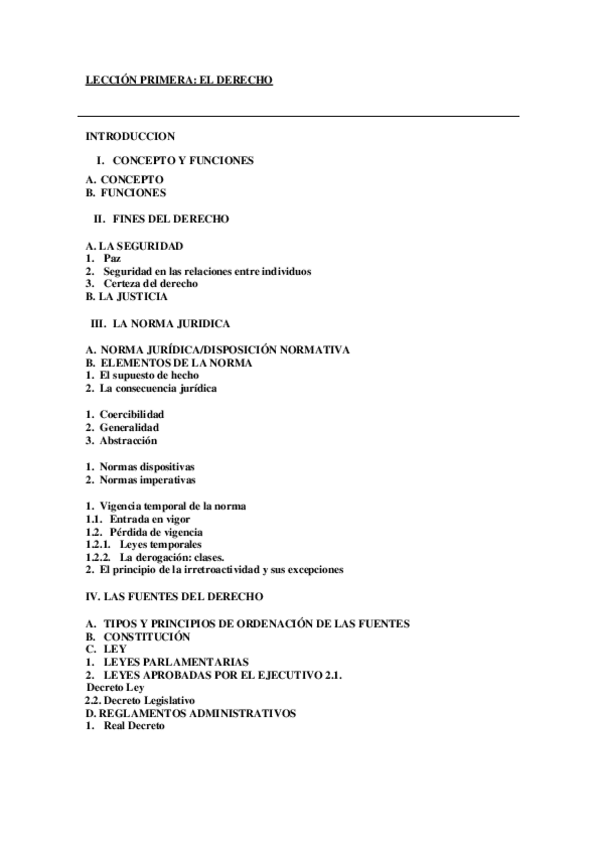 LECCIÓN PRIMERA: EL DERECHO

INTRODUCCION

I. CONCEPTO Y FUNCIONES

A. CONCEPTO
B. FUNCIONES

II. FINES DEL DERECHO

A. LA SEGURIDAD
1. Paz
2. Seguridad en las relaciones entre individuos
3. Certeza del derecho
B. LA JUSTICIA

III. LA NORMA JURIDICA

A. NORMA JURÍDICA/DISPOSICIÓN NORMATIVA
B. ELEMENTOS DE LA NORMA
1. El supuesto de hecho
2. La consecuencia jurídica

1. Coercibilidad
2. Generalidad
3. Abstracción

1. Normas dispositivas
2. Normas imperativas

1. Vigencia temporal de la norma
1.1. Entrada en vigor
1.2. Pérdida de vigencia
1.2.1. Leyes temporales
1.2.2. La derogación: clases.
2. El principio de la irretroactividad y sus excepciones

IV. LAS FUENTES DEL DERECHO

A. TIPOS Y PRINCIPIOS DE ORDENACIÓN DE LAS FUENTES
B. CONSTITUCIÓN
C. LEY
1. LEYES PARLAMENTARIAS
2. LEYES APROBADAS POR EL EJECUTIVO 2.1. Decreto Ley
2.2. Decreto Legislativo
D. REGLAMENTOS ADMINISTRATIVOS
1. Real Decreto